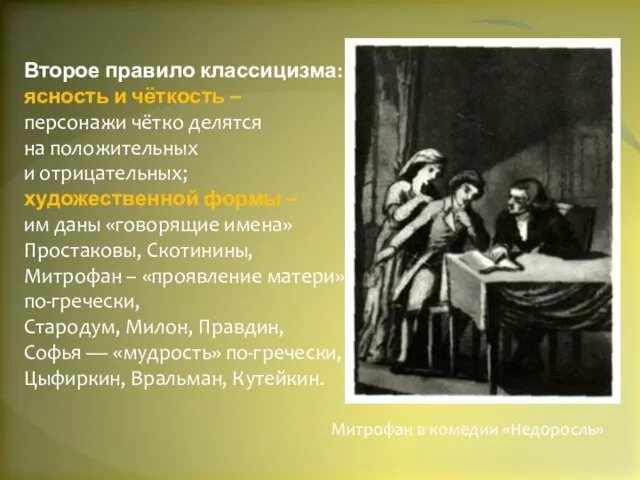 Второе правило классицизма: ясность и чёткость – персонажи чётко делятся на положительных и отрицательных; художественной формы – им даны «говорящие имена» Простаковы, Скотинины, Митрофан – «проявление матери» по-гречески, Стародум, Милон, Правдин, Софья — «мудрость» по-гречески, Цыфиркин, Вральман, Кутейкин.

Митрофан в комедии «Недоросль»